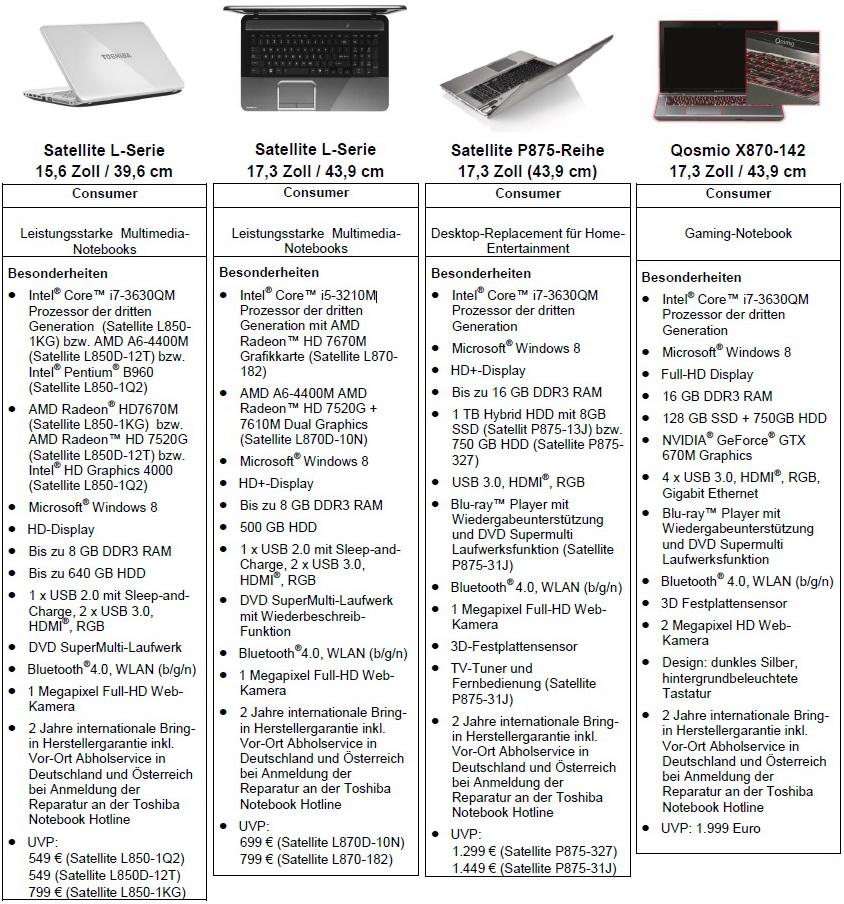 TOSHIBA

Satellite L-Serie
15,6 Zoll / 39,6 cm

Consumer

Leistungsstarke Multimedia-Notebooks

Besonderheiten
- Intel® Core™ i7-3630QM Prozessor der dritten Generation (Satellite L850-1KG) bzw. AMD A6-4400M (Satellite L850D-12T) bzw. Intel® Pentium® B960 (Satellite L850-1Q2)
- AMD Radeon® HD7670M (Satellite L850-1KG) bzw. AMD Radeon™ HD 7520G (Satellite L850D-12T) bzw. Intel® HD Graphics 4000 (Satellite L850-1Q2)
- Microsoft® Windows 8
- HD-Display
- Bis zu 8 GB DDR3 RAM
- Bis zu 640 GB HDD
- 1 x USB 2.0 mit Sleep-and-Charge, 2 x USB 3.0, HDMI®, RGB
- DVD SuperMulti-Laufwerk
- Bluetooth®4.0, WLAN (b/g/n)
- 1 Megapixel Full-HD Web-Kamera
- 2 Jahre internationale Bring-in Herstellergarantie inkl. Vor-Ort Abholservice in Deutschland und Österreich bei Anmeldung der Reparatur an der Toshiba Notebook Hotline
- UVP:
549 € (Satellite L850-1Q2)
549 (Satellite L850D-12T)
799 € (Satellite L850-1KG)

Satellite L-Serie
17,3 Zoll / 43,9 cm

Consumer

Leistungsstarke Multimedia-Notebooks

Besonderheiten
- Intel® Core™ i5-3210M Prozessor der dritten Generation mit AMD Radeon™ HD 7670M Grafikkarte (Satellite L870-182)
- AMD A6-4400M AMD Radeon™ HD 7520G + 7610M Dual Graphics (Satellite L870D-10N)
- Microsoft® Windows 8
- HD+-Display
- Bis zu 8 GB DDR3 RAM
- 500 GB HDD
- 1 x USB 2.0 mit Sleep-and-Charge, 2 x USB 3.0, HDMI®, RGB
- DVD SuperMulti-Laufwerk mit Wiederbeschreib-Funktion
- Bluetooth®4.0, WLAN (b/g/n)
- 1 Megapixel Full-HD Web-Kamera
- 2 Jahre internationale Bring-in Herstellergarantie inkl. Vor-Ort Abholservice in Deutschland und Österreich bei Anmeldung der Reparatur an der Toshiba Notebook Hotline
- UVP:
699 € (Satellite L870D-10N)
799 € (Satellite L870-182)

Satellite P875-Reihe
17,3 Zoll (43,9 cm)

Consumer

Desktop-Replacement für Home-Entertainment

Besonderheiten
- Intel® Core™ i7-3630QM Prozessor der dritten Generation
- Microsoft® Windows 8
- HD+-Display
- Bis zu 16 GB DDR3 RAM
- 1 TB Hybrid HDD mit 8GB SSD (Satellit P875-13J) bzw. 750 GB HDD (Satellite P875-327)
- USB 3.0, HDMI®, RGB
- Blu-ray™ Player mit Wiedergabeunterstützung und DVD Supermulti Laufwerksfunktion (Satellite P875-31J)
- Bluetooth® 4.0, WLAN (b/g/n)
- 1 Megapixel Full-HD Web-Kamera
- 3D-Festplattensensor
- TV-Tuner und Fernbedienung (Satellite P875-31J)
- 2 Jahre internationale Bring-in Herstellergarantie inkl. Vor-Ort Abholservice in Deutschland und Österreich bei Anmeldung der Reparatur an der Toshiba Notebook Hotline
- UVP:
1.299 € (Satellite P875-327)
1.449 € (Satellite P875-31J)

Qosmio

Qosmio X870-142
17,3 Zoll / 43,9 cm

Consumer

Gaming-Notebook

Besonderheiten
- Intel® Core™ i7-3630QM Prozessor der dritten Generation
- Microsoft® Windows 8
- Full-HD Display
- 16 GB DDR3 RAM
- 128 GB SSD + 750GB HDD
- NVIDIA® GeForce® GTX 670M Graphics
- 4 x USB 3.0, HDMI®, RGB, Gigabit Ethernet
- Blu-ray™ Player mit Wiedergabeunterstützung und DVD Supermulti Laufwerksfunktion
- Bluetooth® 4.0, WLAN (b/g/n)
- 3D Festplattensensor
- 2 Megapixel HD Web-Kamera
- Design: dunkles Silber, hintergrundbeleuchtete Tastatur
- 2 Jahre internationale Bring-in Herstellergarantie inkl. Vor-Ort Abholservice in Deutschland und Österreich bei Anmeldung der Reparatur an der Toshiba Notebook Hotline
- UVP: 1.999 Euro